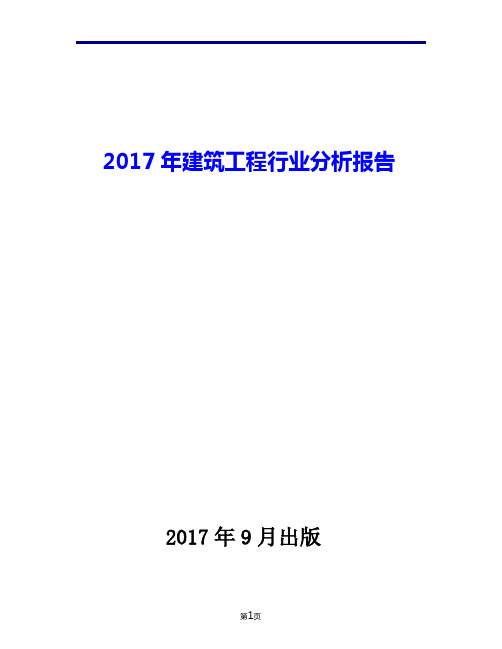 2017 年建筑工程行业分析报告

2017 年 9 月出版

第1页